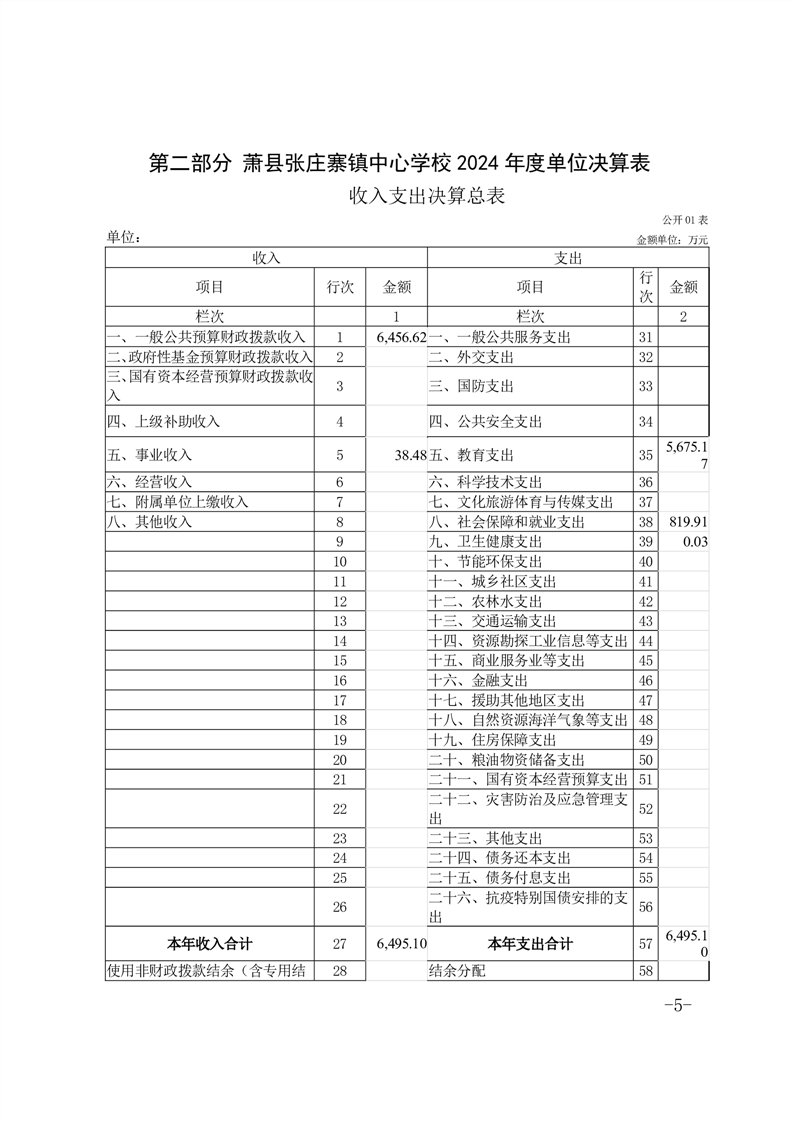 第二部分 萧县张庄寨镇中心学校 2024 年度单位决算表

收入支出决算总表

公开 01 表

单位：

金额单位：万元

| 收入 | | | 支出 | | |
|---|---|---|---|---|---|
| 项目 | 行次 | 金额 | 项目 | 行次 | 金额 |
| 栏次 | | 1 | 栏次 | | 2 |
| 一、一般公共预算财政拨款收入 | 1 | 6,456.62 | 一、一般公共服务支出 | 31 | |
| 二、政府性基金预算财政拨款收入 | 2 | | 二、外交支出 | 32 | |
| 三、国有资本经营预算财政拨款收入 | 3 | | 三、国防支出 | 33 | |
| 四、上级补助收入 | 4 | | 四、公共安全支出 | 34 | |
| 五、事业收入 | 5 | 38.48 | 五、教育支出 | 35 | 5,675.17 |
| 六、经营收入 | 6 | | 六、科学技术支出 | 36 | |
| 七、附属单位上缴收入 | 7 | | 七、文化旅游体育与传媒支出 | 37 | |
| 八、其他收入 | 8 | | 八、社会保障和就业支出 | 38 | 819.91 |
| | 9 | | 九、卫生健康支出 | 39 | 0.03 |
| | 10 | | 十、节能环保支出 | 40 | |
| | 11 | | 十一、城乡社区支出 | 41 | |
| | 12 | | 十二、农林水支出 | 42 | |
| | 13 | | 十三、交通运输支出 | 43 | |
| | 14 | | 十四、资源勘探工业信息等支出 | 44 | |
| | 15 | | 十五、商业服务业等支出 | 45 | |
| | 16 | | 十六、金融支出 | 46 | |
| | 17 | | 十七、援助其他地区支出 | 47 | |
| | 18 | | 十八、自然资源海洋气象等支出 | 48 | |
| | 19 | | 十九、住房保障支出 | 49 | |
| | 20 | | 二十、粮油物资储备支出 | 50 | |
| | 21 | | 二十一、国有资本经营预算支出 | 51 | |
| | 22 | | 二十二、灾害防治及应急管理支出 | 52 | |
| | 23 | | 二十三、其他支出 | 53 | |
| | 24 | | 二十四、债务还本支出 | 54 | |
| | 25 | | 二十五、债务付息支出 | 55 | |
| | 26 | | 二十六、抗疫特别国债安排的支出 | 56 | |
| 本年收入合计 | 27 | 6,495.10 | 本年支出合计 | 57 | 6,495.10 |
| 使用非财政拨款结余（含专用结 | 28 | | 结余分配 | 58 | |

-5-